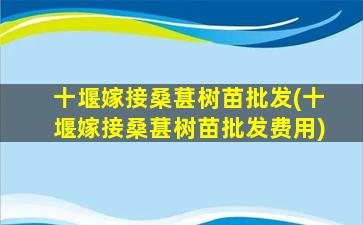 十堰嫁接桑葚树苗批发(十堰嫁接桑葚树苗批发费用)